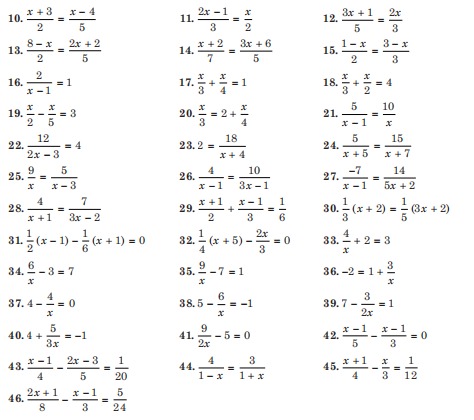 10. $\frac{x+3}{2} = \frac{x-4}{5}$

11. $\frac{2x-1}{3} = \frac{x}{2}$

12. $\frac{3x+1}{5} = \frac{2x}{3}$

13. $\frac{8-x}{2} = \frac{2x+2}{5}$

14. $\frac{x+2}{7} = \frac{3x+6}{5}$

15. $\frac{1-x}{2} = \frac{3-x}{3}$

16. $\frac{2}{x-1} = 1$

17. $\frac{x}{3} + \frac{x}{4} = 1$

18. $\frac{x}{3} + \frac{x}{2} = 4$

19. $\frac{x}{2} - \frac{x}{5} = 3$

20. $\frac{x}{3} = 2 + \frac{x}{4}$

21. $\frac{5}{x-1} = \frac{10}{x}$

22. $\frac{12}{2x-3} = 4$

23. $2 = \frac{18}{x+4}$

24. $\frac{5}{x+5} = \frac{15}{x+7}$

25. $\frac{9}{x} = \frac{5}{x-3}$

26. $\frac{4}{x-1} = \frac{10}{3x-1}$

27. $\frac{-7}{x-1} = \frac{14}{5x+2}$

28. $\frac{4}{x+1} = \frac{7}{3x-2}$

29. $\frac{x+1}{2} + \frac{x-1}{3} = \frac{1}{6}$

30. $\frac{1}{3}(x+2) = \frac{1}{5}(3x+2)$

31. $\frac{1}{2}(x-1) - \frac{1}{6}(x+1) = 0$

32. $\frac{1}{4}(x+5) - \frac{2x}{3} = 0$

33. $\frac{4}{x} + 2 = 3$

34. $\frac{6}{x} - 3 = 7$

35. $\frac{9}{x} - 7 = 1$

36. $-2 = 1 + \frac{3}{x}$

37. $4 - \frac{4}{x} = 0$

38. $5 - \frac{6}{x} = -1$

39. $7 - \frac{3}{2x} = 1$

40. $4 + \frac{5}{3x} = -1$

41. $\frac{9}{2x} - 5 = 0$

42. $\frac{x-1}{5} - \frac{x-1}{3} = 0$

43. $\frac{x-1}{4} - \frac{2x-3}{5} = \frac{1}{20}$

44. $\frac{4}{1-x} = \frac{3}{1+x}$

45. $\frac{x+1}{4} - \frac{x}{3} = \frac{1}{12}$

46. $\frac{2x+1}{8} - \frac{x-1}{3} = \frac{5}{24}$